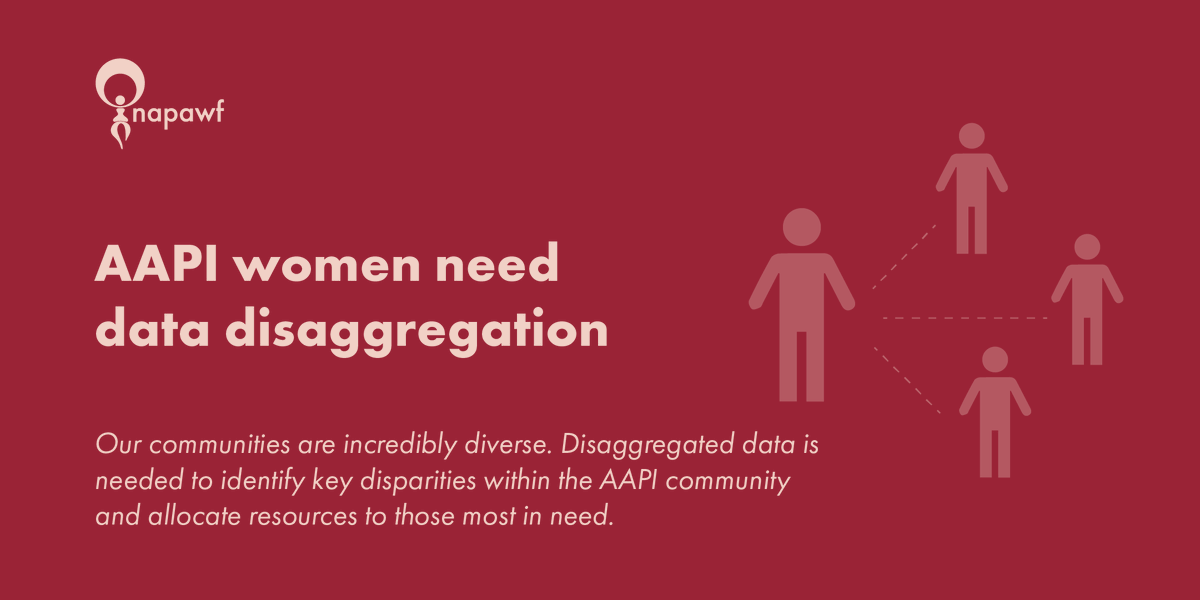 napawf

AAPI women need data disaggregation

Our communities are incredibly diverse. Disaggregated data is needed to identify key disparities within the AAPI community and allocate resources to those most in need.